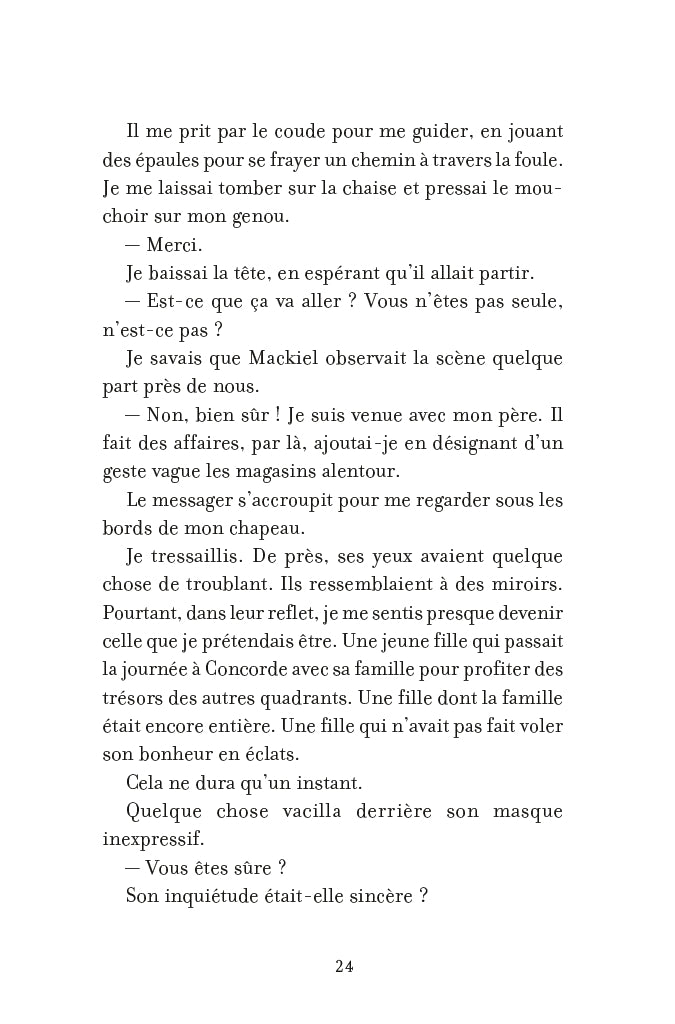 Il me prit par le coude pour me guider, en jouant des épaules pour se frayer un chemin à travers la foule. Je me laissai tomber sur la chaise et pressai le mouchoir sur mon genou.

— Merci.

Je baissai la tête, en espérant qu'il allait partir.

— Est-ce que ça va aller ? Vous n'êtes pas seule, n'est-ce pas ?

Je savais que Mackiel observait la scène quelque part près de nous.

— Non, bien sûr ! Je suis venue avec mon père. Il fait des affaires, par là, ajoutai-je en désignant d'un geste vague les magasins alentour.

Le messager s'accroupit pour me regarder sous les bords de mon chapeau.

Je tressaillis. De près, ses yeux avaient quelque chose de troublant. Ils ressemblaient à des miroirs. Pourtant, dans leur reflet, je me sentis presque devenir celle que je prétendais être. Une jeune fille qui passait la journée à Concorde avec sa famille pour profiter des trésors des autres quadrants. Une fille dont la famille était encore entière. Une fille qui n'avait pas fait voler son bonheur en éclats.

Cela ne dura qu'un instant.

Quelque chose vacilla derrière son masque inexpressif.

— Vous êtes sûre ?

Son inquiétude était-elle sincère ?

24